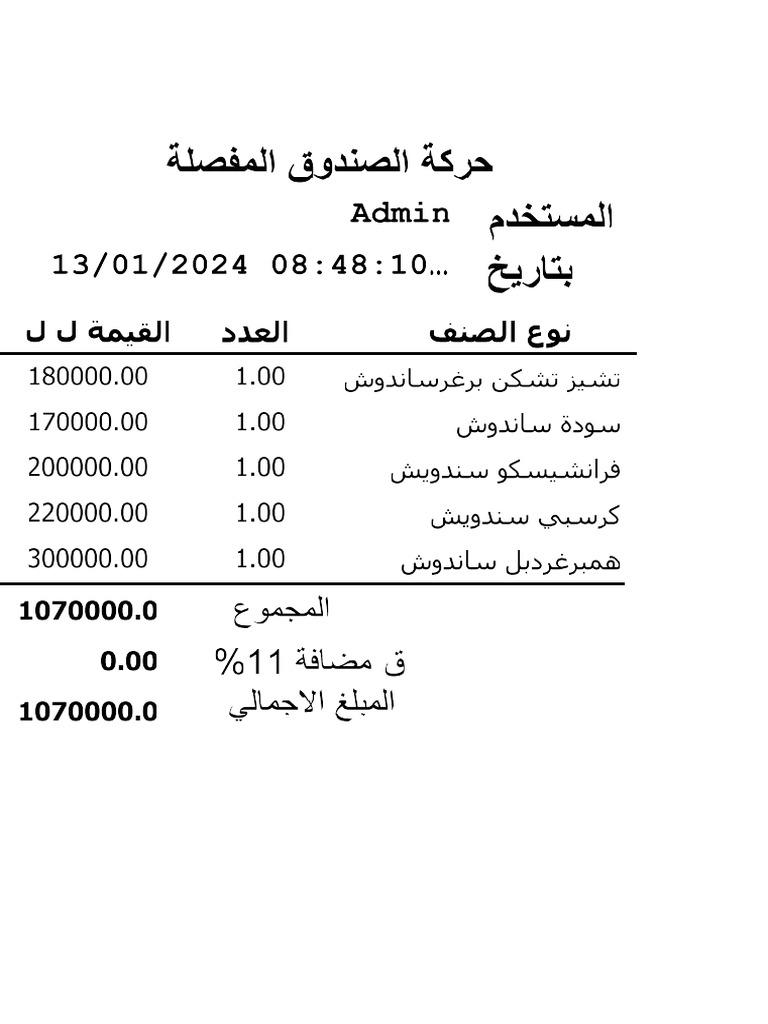 حركة الصندوق المفصلة

المستخدم Admin

بتاريخ 13/01/2024 08:48:10...

| نوع الصنف | العدد | القيمة ل ل |
|---|---|---|
| تشيز تشكن برغرساندوش | 1.00 | 180000.00 |
| سودة ساندوش | 1.00 | 170000.00 |
| فرانشيسكو سندويش | 1.00 | 200000.00 |
| كرسبي سندويش | 1.00 | 220000.00 |
| همبرغردبل ساندوش | 1.00 | 300000.00 |

المجموع 1070000.0

ق مضافة 11% 0.00

المبلغ الاجمالي 1070000.0